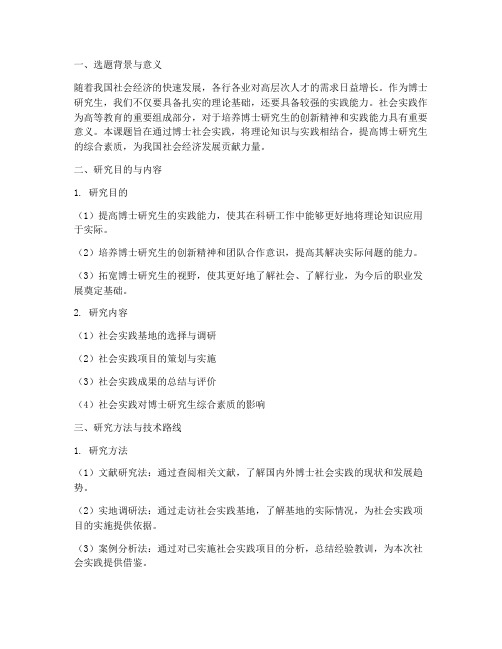 一、选题背景与意义

随着我国社会经济的快速发展，各行各业对高层次人才的需求日益增长。作为博士研究生，我们不仅要具备扎实的理论基础，还要具备较强的实践能力。社会实践作为高等教育的重要组成部分，对于培养博士研究生的创新精神和实践能力具有重要意义。本课题旨在通过博士社会实践，将理论知识与实践相结合，提高博士研究生的综合素质，为我国社会经济发展贡献力量。

二、研究目的与内容

1. 研究目的

（1）提高博士研究生的实践能力，使其在科研工作中能够更好地将理论知识应用于实际。

（2）培养博士研究生的创新精神和团队合作意识，提高其解决实际问题的能力。

（3）拓宽博士研究生的视野，使其更好地了解社会、了解行业，为今后的职业发展奠定基础。

2. 研究内容

（1）社会实践基地的选择与调研

（2）社会实践项目的策划与实施

（3）社会实践成果的总结与评价

（4）社会实践对博士研究生综合素质的影响

三、研究方法与技术路线

1. 研究方法

（1）文献研究法：通过查阅相关文献，了解国内外博士社会实践的现状和发展趋势。

（2）实地调研法：通过走访社会实践基地，了解基地的实际情况，为社会实践项目的实施提供依据。

（3）案例分析法：通过对已实施社会实践项目的分析，总结经验教训，为本次社会实践提供借鉴。